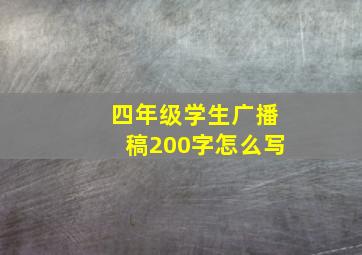 四年级学生广播稿200字怎么写